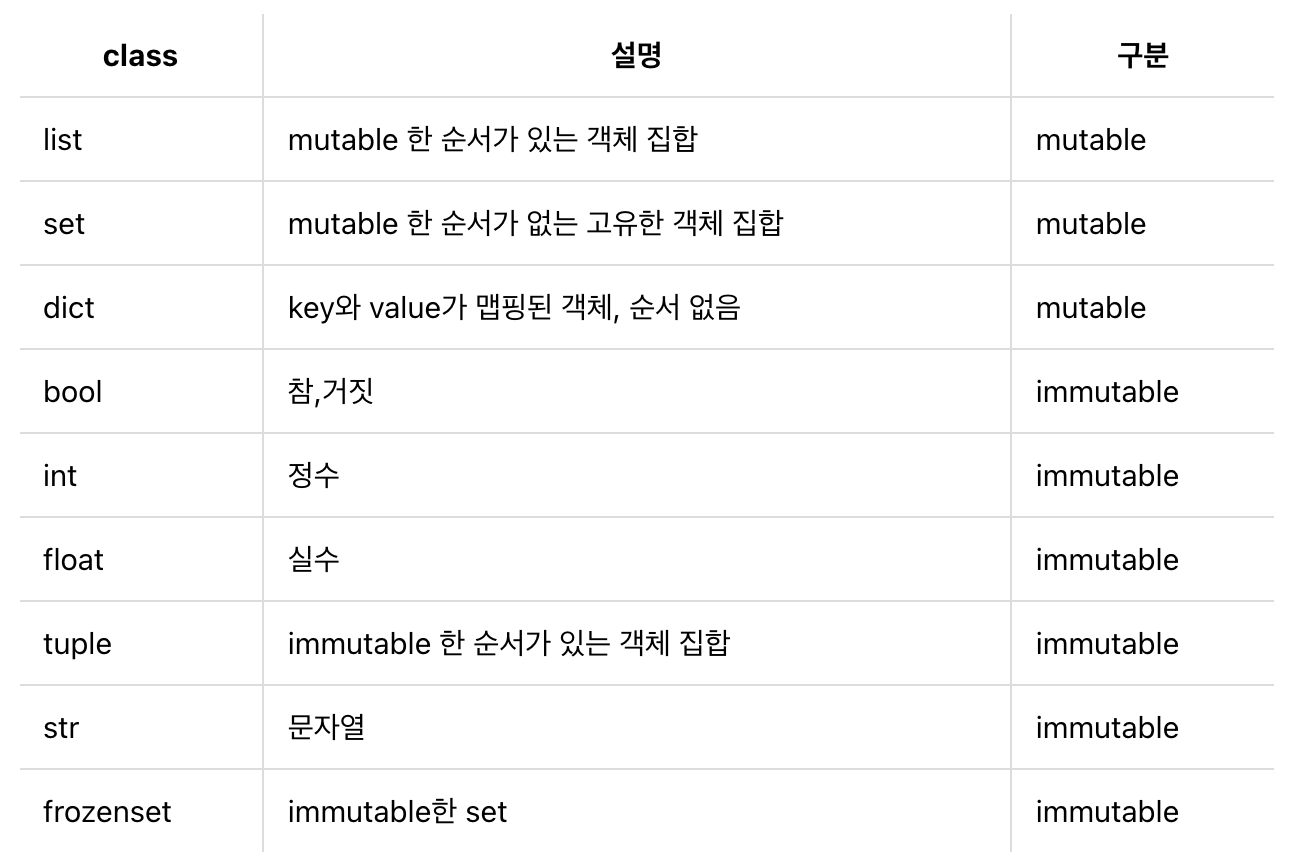 | class | 설명 | 구분 |
|---|---|---|
| list | mutable 한 순서가 있는 객체 집합 | mutable |
| set | mutable 한 순서가 없는 고유한 객체 집합 | mutable |
| dict | key와 value가 맵핑된 객체, 순서 없음 | mutable |
| bool | 참,거짓 | immutable |
| int | 정수 | immutable |
| float | 실수 | immutable |
| tuple | immutable 한 순서가 있는 객체 집합 | immutable |
| str | 문자열 | immutable |
| frozenset | immutable한 set | immutable |